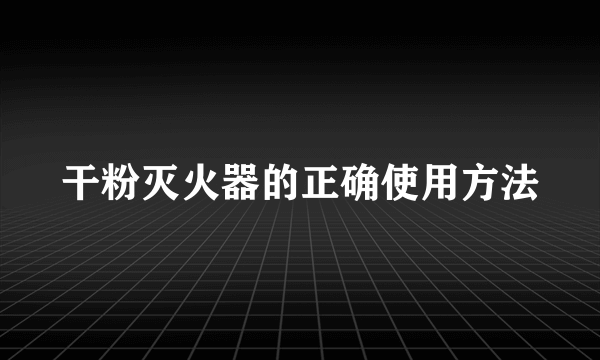 干粉灭火器的正确使用方法